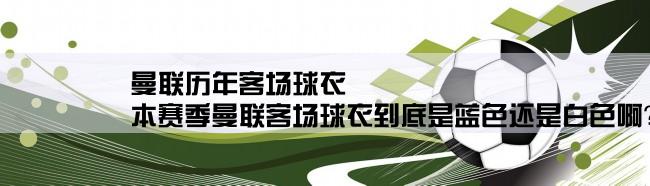 曼联历年客场球衣
本赛季曼联客场球衣到底是蓝色还是白色啊?